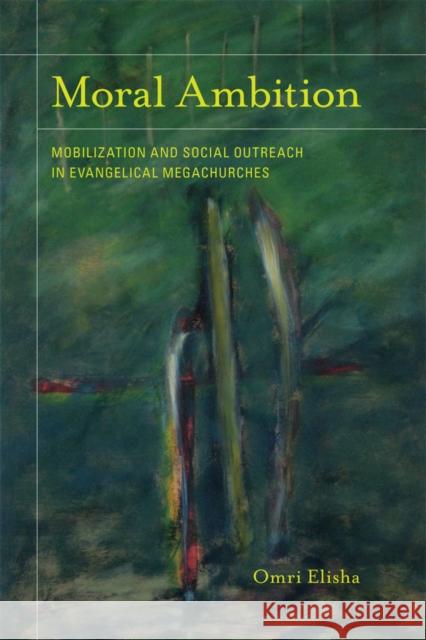 Moral Ambition

MOBILIZATION AND SOCIAL OUTREACH IN EVANGELICAL MEGACHURCHES

Omri Elisha